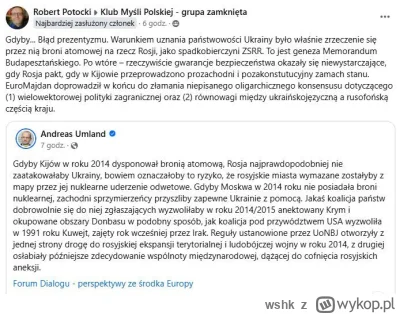 Robert Potocki ▸ Klub Myśli Polskiej - grupa zamknięta
Najbardziej zasłużony członek · 6 godz. ·

Gdyby... Błąd prezentyzmu. Warunkiem uznania państwowości Ukrainy było właśnie zrzeczenie się przez nią broni atomowej na rzecz Rosji, jako spadkobierczyni ZSRR. To jest geneza Memorandum Budapesztańskiego. Po wtóre – rzeczywiście gwarancje bezpieczeństwa okazały się niewystarczające, gdy Rosja pakt, gdy w Kijowie przeprowadzono prozachodni i pozakonstutucyjny zamach stanu. EuroMajdan doprowadził w końcu do złamania niepisanego oligarchicznego konsensusu dotyczącego (1) wielowektorowej polityki zagranicznej oraz (2) równowagi między ukraińskojęzyczną a rusofońską częścią kraju.

Andreas Umland
7 godz. ·

Gdyby Kijów w roku 2014 dysponował bronią atomową, Rosja najprawdopodobniej nie zaatakowałaby Ukrainy, bowiem oznaczałoby to ryzyko, że rosyjskie miasta wymazane zostałyby z mapy przez jej nuklearne uderzenie odwetowe. Gdyby Moskwa w 2014 roku nie posiadała broni nuklearnej, zachodni sprzymierzeńcy przyszliby zapewne Ukrainie z pomocą. Jakaś koalicja państw dobrowolnie się do niej zgłaszających wyzwoliłaby w roku 2014/2015 anektowany Krym i okupowane obszary Donbasu w podobny sposób, jak koalicja pod przywództwem USA wyzwoliła w 1991 roku Kuwejt, zajęty rok wcześniej przez Irak. Reguły ustanowione przez UoNBJ otworzyły z jednej strony drogę do rosyjskiej ekspansji terytorialnej i ludobójczej wojny w roku 2014, z drugiej osłabiały późniejsze zdecydowanie wspólnoty międzynarodowej, dążącej do cofnięcia rosyjskich aneksji.

Forum Dialogu - perspektywy ze środka Europy

wshk z wykop.pl